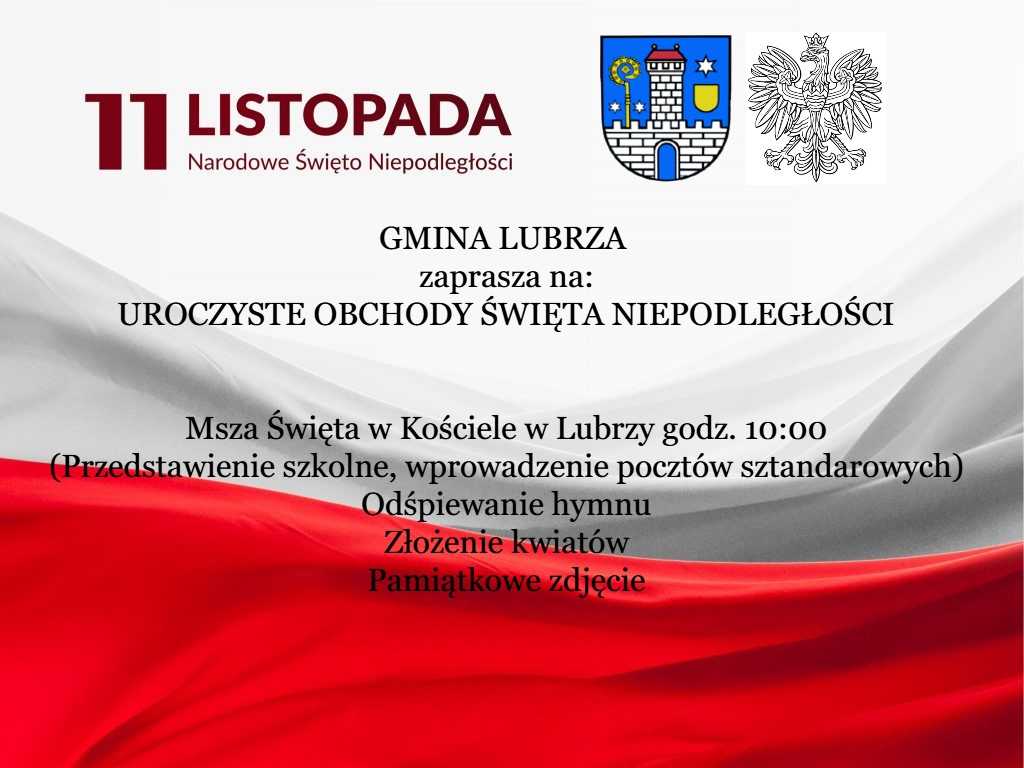 11 LISTOPADA
Narodowe Święto Niepodległości

GMINA LUBRZA
zaprasza na:
UROCZYSTE OBCHODY ŚWIĘTA NIEPODLEGŁOŚCI

Msza Święta w Kościele w Lubrzy godz. 10:00
(Przedstawienie szkolne, wprowadzenie pocztów sztandarowych)
Odśpiewanie hymnu
Złożenie kwiatów
Pamiątkowe zdjęcie